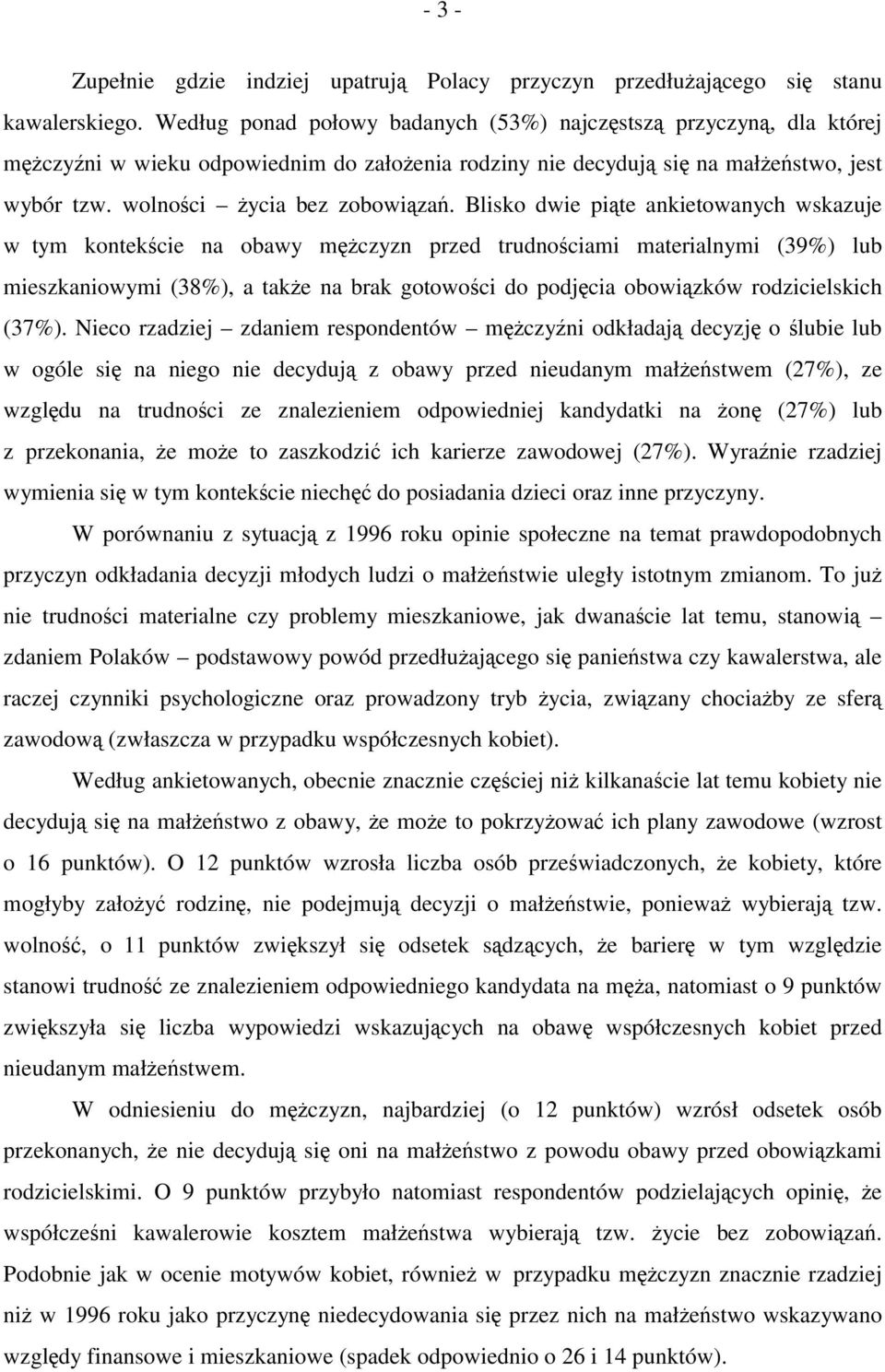 - 3 -

Zupełnie gdzie indziej upatrują Polacy przyczyn przedłużającego się stanu kawalerskiego. Według ponad połowy badanych (53%) najczęstszą przyczyną, dla której mężczyźni w wieku odpowiednim do założenia rodziny nie decydują się na małżeństwo, jest wybór tzw. wolności – życia bez zobowiązań. Blisko dwie piąte ankietowanych wskazuje w tym kontekście na obawy mężczyzn przed trudnościami materialnymi (39%) lub mieszkaniowymi (38%), a także na brak gotowości do podjęcia obowiązków rodzicielskich (37%). Nieco rzadziej – zdaniem respondentów – mężczyźni odkładają decyzję o ślubie lub w ogóle się na niego nie decydują z obawy przed nieudanym małżeństwem (27%), ze względu na trudności ze znalezieniem odpowiedniej kandydatki na żonę (27%) lub z przekonania, że może to zaszkodzić ich karierze zawodowej (27%). Wyraźnie rzadziej wymienia się w tym kontekście niechęć do posiadania dzieci oraz inne przyczyny.

W porównaniu z sytuacją z 1996 roku opinie społeczne na temat prawdopodobnych przyczyn odkładania decyzji młodych ludzi o małżeństwie uległy istotnym zmianom. To już nie trudności materialne czy problemy mieszkaniowe, jak dwanaście lat temu, stanowią – zdaniem Polaków – podstawowy powód przedłużającego się panieństwa czy kawalerstwa, ale raczej czynniki psychologiczne oraz prowadzony tryb życia, związany chociażby ze sferą zawodową (zwłaszcza w przypadku współczesnych kobiet).

Według ankietowanych, obecnie znacznie częściej niż kilkanaście lat temu kobiety nie decydują się na małżeństwo z obawy, że może to pokrzyżować ich plany zawodowe (wzrost o 16 punktów). O 12 punktów wzrosła liczba osób przeświadczonych, że kobiety, które mogłyby założyć rodzinę, nie podejmują decyzji o małżeństwie, ponieważ wybierają tzw. wolność, o 11 punktów zwiększył się odsetek sądzących, że barierę w tym względzie stanowi trudność ze znalezieniem odpowiedniego kandydata na męża, natomiast o 9 punktów zwiększyła się liczba wypowiedzi wskazujących na obawę współczesnych kobiet przed nieudanym małżeństwem.

W odniesieniu do mężczyzn, najbardziej (o 12 punktów) wzrósł odsetek osób przekonanych, że nie decydują się oni na małżeństwo z powodu obawy przed obowiązkami rodzicielskimi. O 9 punktów przybyło natomiast respondentów podzielających opinię, że współcześni kawalerowie kosztem małżeństwa wybierają tzw. życie bez zobowiązań. Podobnie jak w ocenie motywów kobiet, również w przypadku mężczyzn znacznie rzadziej niż w 1996 roku jako przyczynę niedecydowania się przez nich na małżeństwo wskazywano względy finansowe i mieszkaniowe (spadek odpowiednio o 26 i 14 punktów).